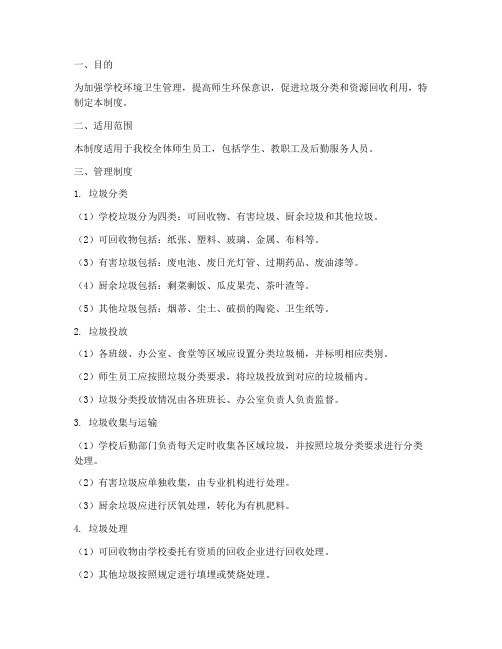 一、目的

为加强学校环境卫生管理，提高师生环保意识，促进垃圾分类和资源回收利用，特制定本制度。

二、适用范围

本制度适用于我校全体师生员工，包括学生、教职工及后勤服务人员。

三、管理制度

1. 垃圾分类

（1）学校垃圾分为四类：可回收物、有害垃圾、厨余垃圾和其他垃圾。

（2）可回收物包括：纸张、塑料、玻璃、金属、布料等。

（3）有害垃圾包括：废电池、废日光灯管、过期药品、废油漆等。

（4）厨余垃圾包括：剩菜剩饭、瓜皮果壳、茶叶渣等。

（5）其他垃圾包括：烟蒂、尘土、破损的陶瓷、卫生纸等。

2. 垃圾投放

（1）各班级、办公室、食堂等区域应设置分类垃圾桶，并标明相应类别。

（2）师生员工应按照垃圾分类要求，将垃圾投放到对应的垃圾桶内。

（3）垃圾分类投放情况由各班班长、办公室负责人负责监督。

3. 垃圾收集与运输

（1）学校后勤部门负责每天定时收集各区域垃圾，并按照垃圾分类要求进行分类处理。

（2）有害垃圾应单独收集，由专业机构进行处理。

（3）厨余垃圾应进行厌氧处理，转化为有机肥料。

4. 垃圾处理

（1）可回收物由学校委托有资质的回收企业进行回收处理。

（2）其他垃圾按照规定进行填埋或焚烧处理。